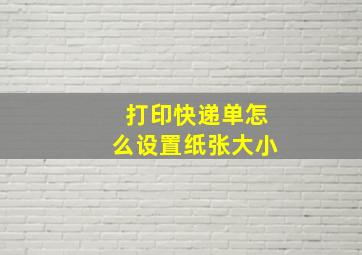 打印快递单怎么设置纸张大小